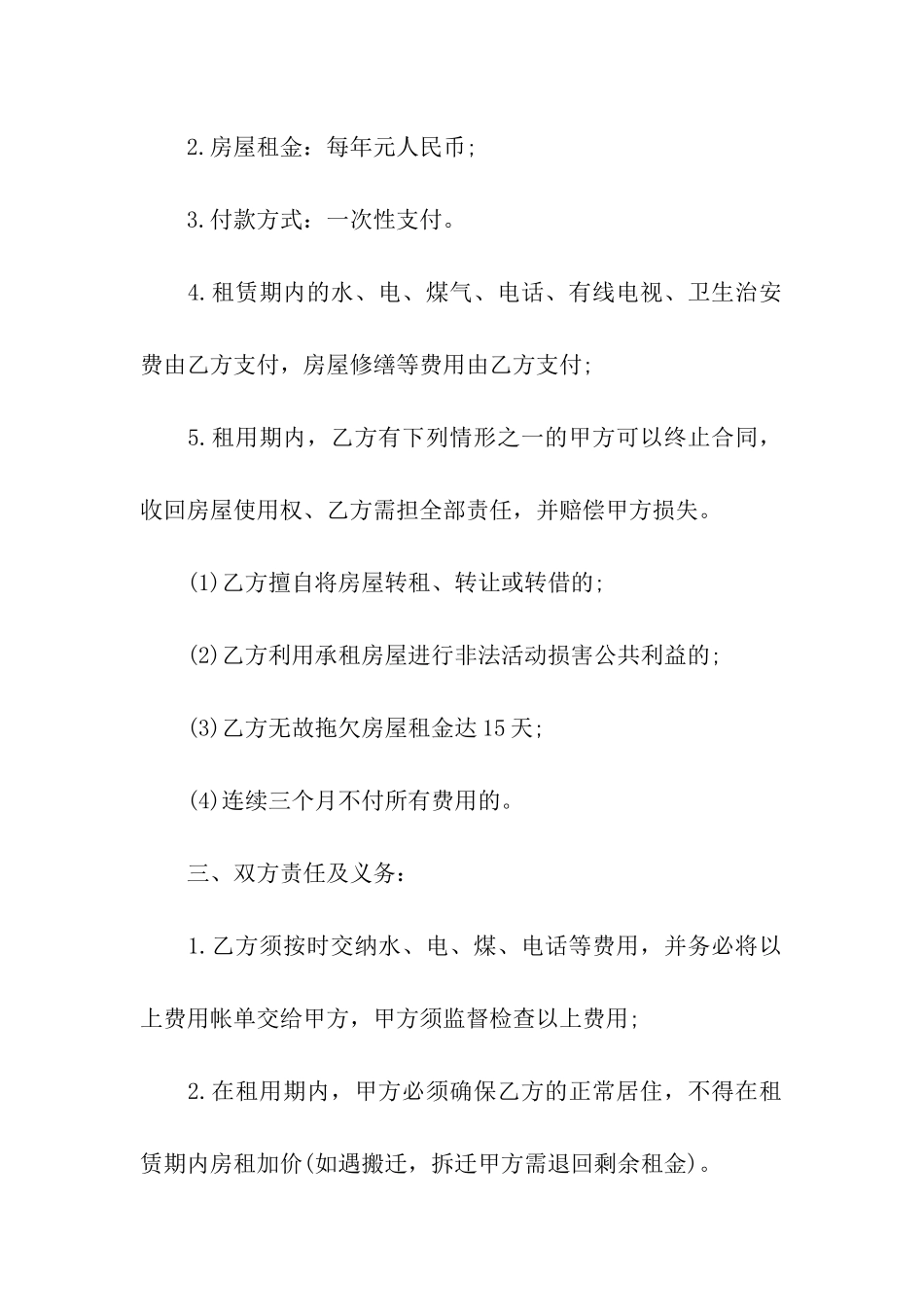 2.房屋租金：每年元人民币；

3.付款方式：一次性支付。

4.租赁期内的水、电、煤气、电话、有线电视、卫生治安费由乙方支付，房屋修缮等费用由乙方支付；

5.租用期内，乙方有下列情形之一的甲方可以终止合同，收回房屋使用权、乙方需担全部责任，并赔偿甲方损失。

(1)乙方擅自将房屋转租、转让或转借的；

(2)乙方利用承租房屋进行非法活动损害公共利益的；

(3)乙方无故拖欠房屋租金达15天；

(4)连续三个月不付所有费用的。

三、双方责任及义务：

1.乙方须按时交纳水、电、煤、电话等费用，并务必将以上费用帐单交给甲方，甲方须监督检查以上费用；

2.在租用期内，甲方必须确保乙方的正常居住，不得在租赁期内房租加价(如遇搬迁，拆迁甲方需退回剩余租金)。